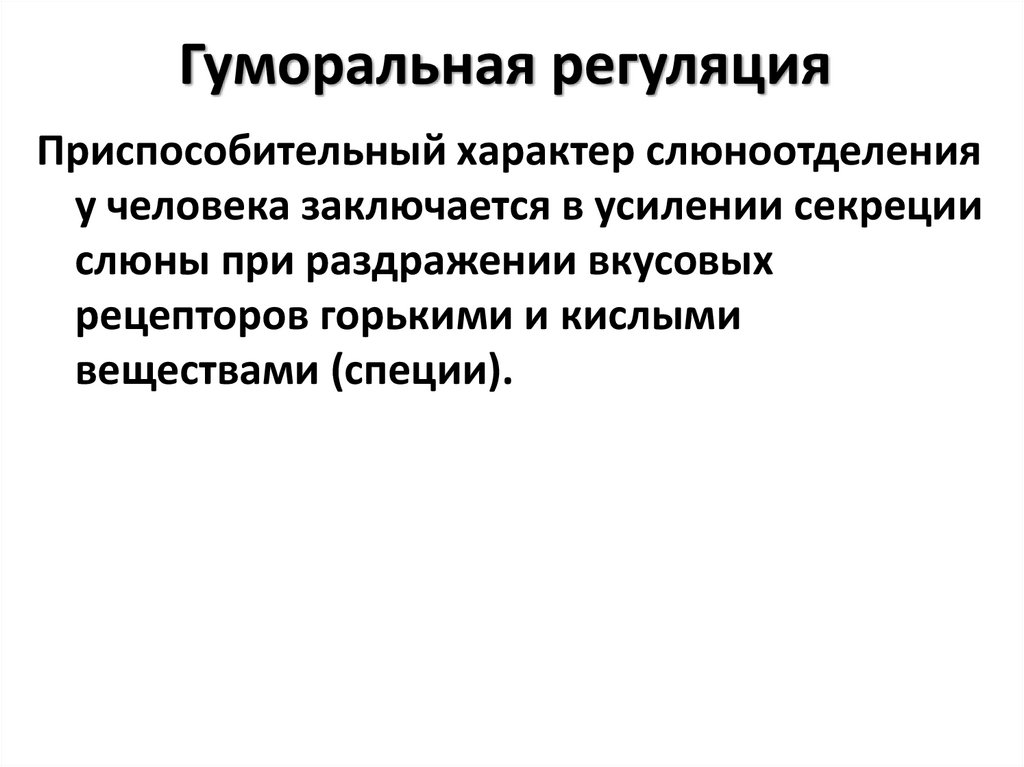 Гуморальная регуляция

Приспособительный характер слюноотделения у человека заключается в усилении секреции слюны при раздражении вкусовых рецепторов горькими и кислыми веществами (специи).